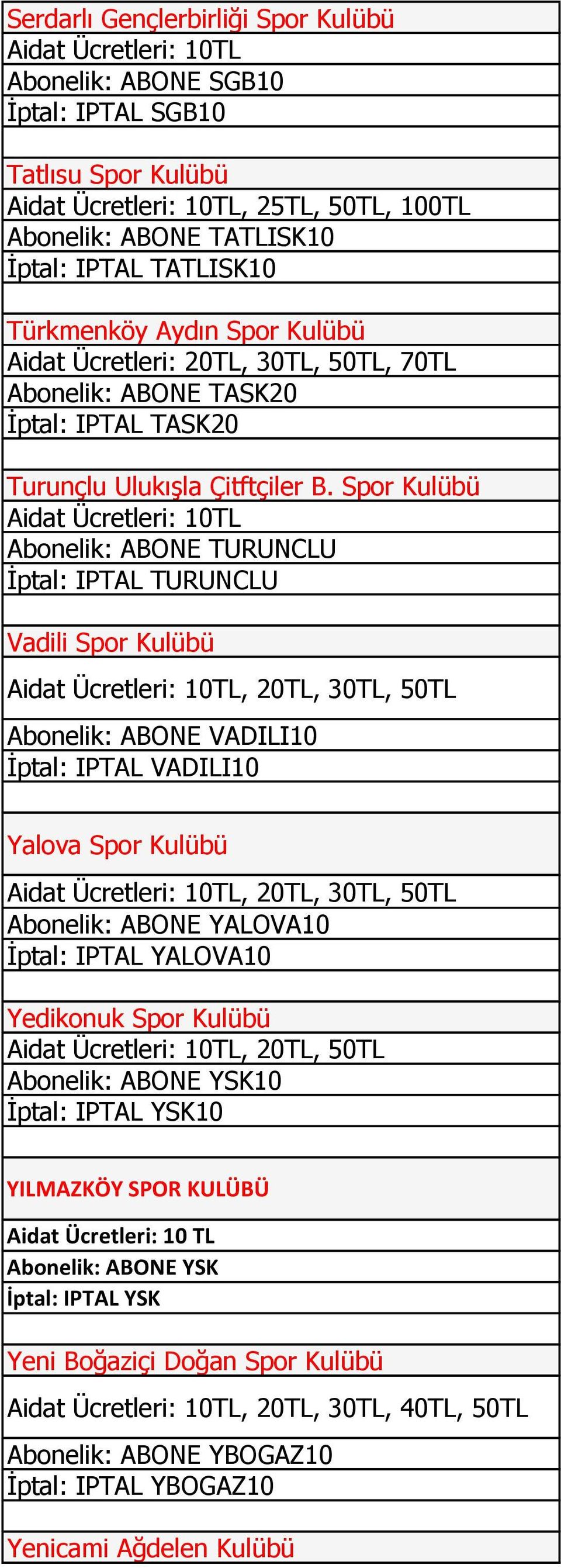 Serdarlı Gençlerbirliği Spor Kulübü
Aidat Ücretleri: 10TL
Abonelik: ABONE SGB10
İptal: IPTAL SGB10

Tatlısu Spor Kulübü
Aidat Ücretleri: 10TL, 25TL, 50TL, 100TL
Abonelik: ABONE TATLISK10
İptal: IPTAL TATLISK10

Türkmenköy Aydın Spor Kulübü
Aidat Ücretleri: 20TL, 30TL, 50TL, 70TL
Abonelik: ABONE TASK20
İptal: IPTAL TASK20

Turunçlu Ulukışla Çitftçiler B. Spor Kulübü
Aidat Ücretleri: 10TL
Abonelik: ABONE TURUNCLU
İptal: IPTAL TURUNCLU

Vadili Spor Kulübü
Aidat Ücretleri: 10TL, 20TL, 30TL, 50TL
Abonelik: ABONE VADILI10
İptal: IPTAL VADILI10

Yalova Spor Kulübü
Aidat Ücretleri: 10TL, 20TL, 30TL, 50TL
Abonelik: ABONE YALOVA10
İptal: IPTAL YALOVA10

Yedikonuk Spor Kulübü
Aidat Ücretleri: 10TL, 20TL, 50TL
Abonelik: ABONE YSK10
İptal: IPTAL YSK10

YILMAZKÖY SPOR KULÜBÜ
Aidat Ücretleri: 10 TL
Abonelik: ABONE YSK
İptal: IPTAL YSK

Yeni Boğaziçi Doğan Spor Kulübü
Aidat Ücretleri: 10TL, 20TL, 30TL, 40TL, 50TL
Abonelik: ABONE YBOGAZ10
İptal: IPTAL YBOGAZ10

Yenicami Ağdelen Kulübü